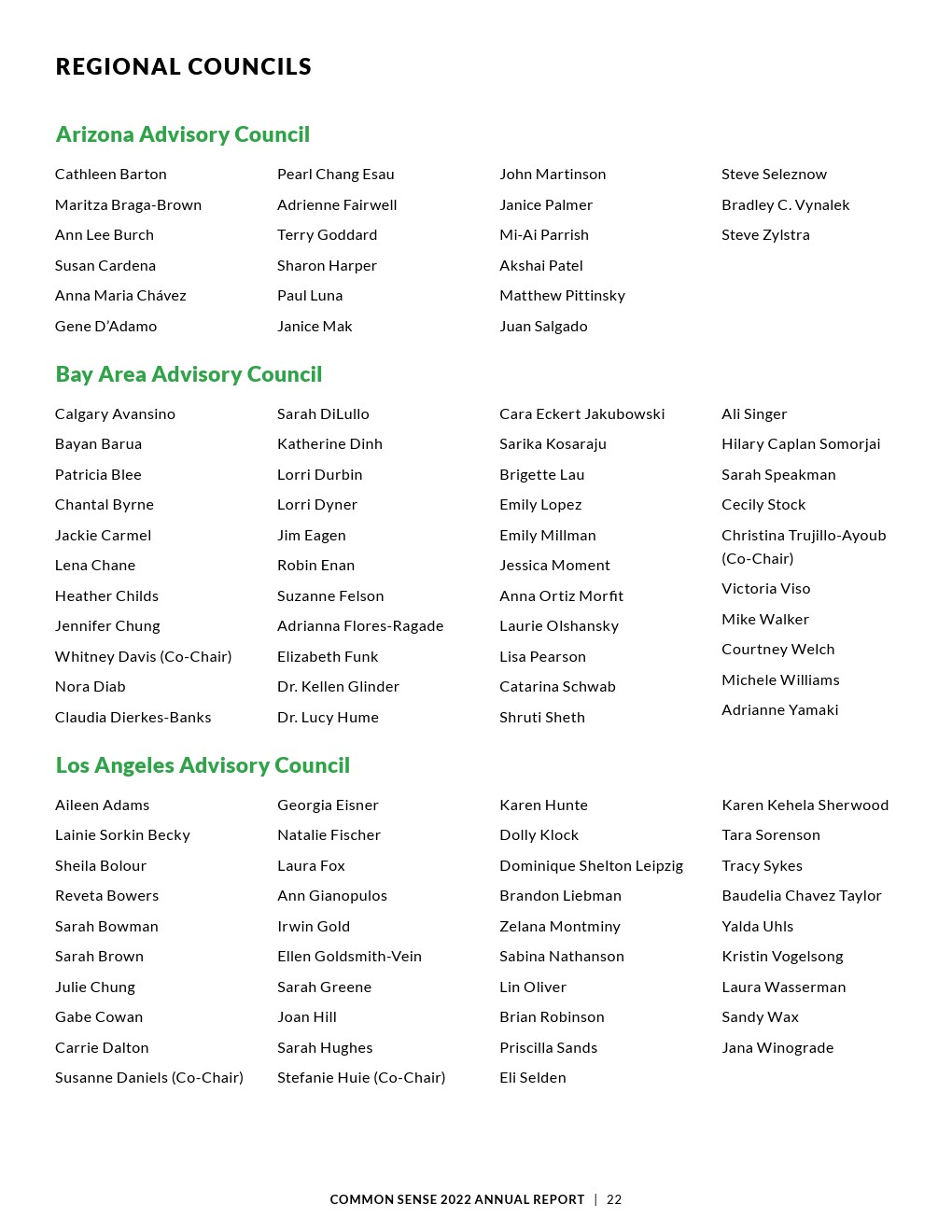 REGIONAL COUNCILS

Arizona Advisory Council

Cathleen Barton
Maritza Braga-Brown
Ann Lee Burch
Susan Cardena
Anna Maria Chávez
Gene D'Adamo

Pearl Chang Esau
Adrienne Fairwell
Terry Goddard
Sharon Harper
Paul Luna
Janice Mak

John Martinson
Janice Palmer
Mi-Ai Parrish
Akshai Patel
Matthew Pittinsky
Juan Salgado

Steve Seleznow
Bradley C. Vynalek
Steve Zylstra

Bay Area Advisory Council

Calgary Avansino
Bayan Barua
Patricia Blee
Chantal Byrne
Jackie Carmel
Lena Chane
Heather Childs
Jennifer Chung
Whitney Davis (Co-Chair)
Nora Diab
Claudia Dierkes-Banks

Sarah DiLullo
Katherine Dinh
Lorri Durbin
Lorri Dyner
Jim Eagen
Robin Enan
Suzanne Felson
Adrianna Flores-Ragade
Elizabeth Funk
Dr. Kellen Glinder
Dr. Lucy Hume

Cara Eckert Jakubowski
Sarika Kosaraju
Brigette Lau
Emily Lopez
Emily Millman
Jessica Moment
Anna Ortiz Morfit
Laurie Olshansky
Lisa Pearson
Catarina Schwab
Shruti Sheth

Ali Singer
Hilary Caplan Somorjai
Sarah Speakman
Cecily Stock
Christina Trujillo-Ayoub (Co-Chair)
Victoria Viso
Mike Walker
Courtney Welch
Michele Williams
Adrianne Yamaki

Los Angeles Advisory Council

Aileen Adams
Lainie Sorkin Becky
Sheila Bolour
Reveta Bowers
Sarah Bowman
Sarah Brown
Julie Chung
Gabe Cowan
Carrie Dalton
Susanne Daniels (Co-Chair)

Georgia Eisner
Natalie Fischer
Laura Fox
Ann Gianopulos
Irwin Gold
Ellen Goldsmith-Vein
Sarah Greene
Joan Hill
Sarah Hughes
Stefanie Huie (Co-Chair)

Karen Hunte
Dolly Klock
Dominique Shelton Leipzig
Brandon Liebman
Zelana Montminy
Sabina Nathanson
Lin Oliver
Brian Robinson
Priscilla Sands
Eli Selden

Karen Kehela Sherwood
Tara Sorenson
Tracy Sykes
Baudelia Chavez Taylor
Yalda Uhls
Kristin Vogelsong
Laura Wasserman
Sandy Wax
Jana Winograde

COMMON SENSE 2022 ANNUAL REPORT | 22